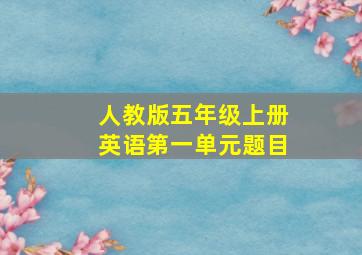 人教版五年级上册
英语第一单元题目